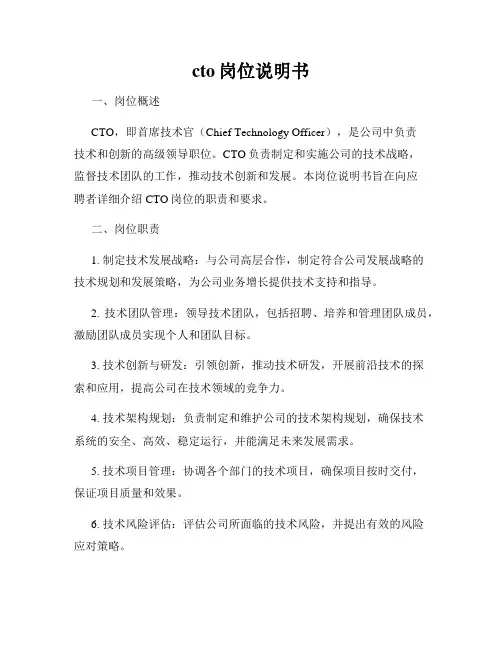 cto 岗位说明书

一、岗位概述

CTO，即首席技术官（Chief Technology Officer），是公司中负责技术和创新的高级领导职位。CTO 负责制定和实施公司的技术战略，监督技术团队的工作，推动技术创新和发展。本岗位说明书旨在向应聘者详细介绍 CTO 岗位的职责和要求。

二、岗位职责

1. 制定技术发展战略：与公司高层合作，制定符合公司发展战略的技术规划和发展策略，为公司业务增长提供技术支持和指导。

2. 技术团队管理：领导技术团队，包括招聘、培养和管理团队成员，激励团队成员实现个人和团队目标。

3. 技术创新与研发：引领创新，推动技术研发，开展前沿技术的探索和应用，提高公司在技术领域的竞争力。

4. 技术架构规划：负责制定和维护公司的技术架构规划，确保技术系统的安全、高效、稳定运行，并能满足未来发展需求。

5. 技术项目管理：协调各个部门的技术项目，确保项目按时交付，保证项目质量和效果。

6. 技术风险评估：评估公司所面临的技术风险，并提出有效的风险应对策略。